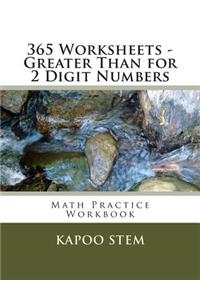 365 Worksheets - Greater Than for 2 Digit Numbers

Math Practice Workbook

KAPOO STEM